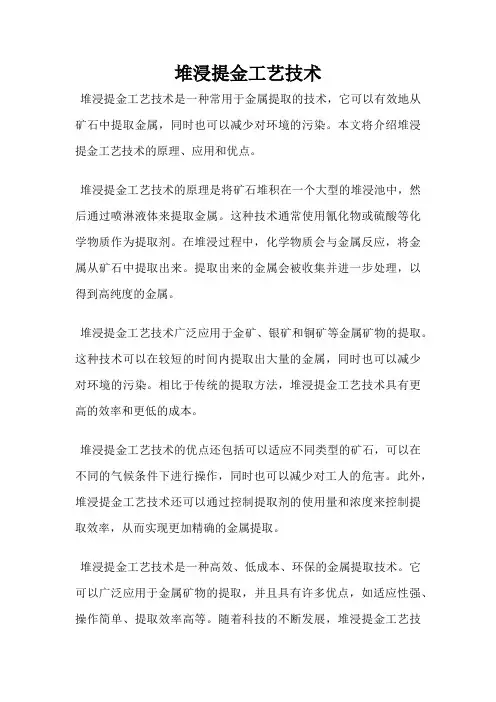 堆浸提金工艺技术

堆浸提金工艺技术是一种常用于金属提取的技术，它可以有效地从矿石中提取金属，同时也可以减少对环境的污染。本文将介绍堆浸提金工艺技术的原理、应用和优点。

堆浸提金工艺技术的原理是将矿石堆积在一个大型的堆浸池中，然后通过喷淋液体来提取金属。这种技术通常使用氰化物或硫酸等化学物质作为提取剂。在堆浸过程中，化学物质会与金属反应，将金属从矿石中提取出来。提取出来的金属会被收集并进一步处理，以得到高纯度的金属。

堆浸提金工艺技术广泛应用于金矿、银矿和铜矿等金属矿物的提取。这种技术可以在较短的时间内提取出大量的金属，同时也可以减少对环境的污染。相比于传统的提取方法，堆浸提金工艺技术具有更高的效率和更低的成本。

堆浸提金工艺技术的优点还包括可以适应不同类型的矿石，可以在不同的气候条件下进行操作，同时也可以减少对工人的危害。此外，堆浸提金工艺技术还可以通过控制提取剂的使用量和浓度来控制提取效率，从而实现更加精确的金属提取。

堆浸提金工艺技术是一种高效、低成本、环保的金属提取技术。它可以广泛应用于金属矿物的提取，并且具有许多优点，如适应性强、操作简单、提取效率高等。随着科技的不断发展，堆浸提金工艺技